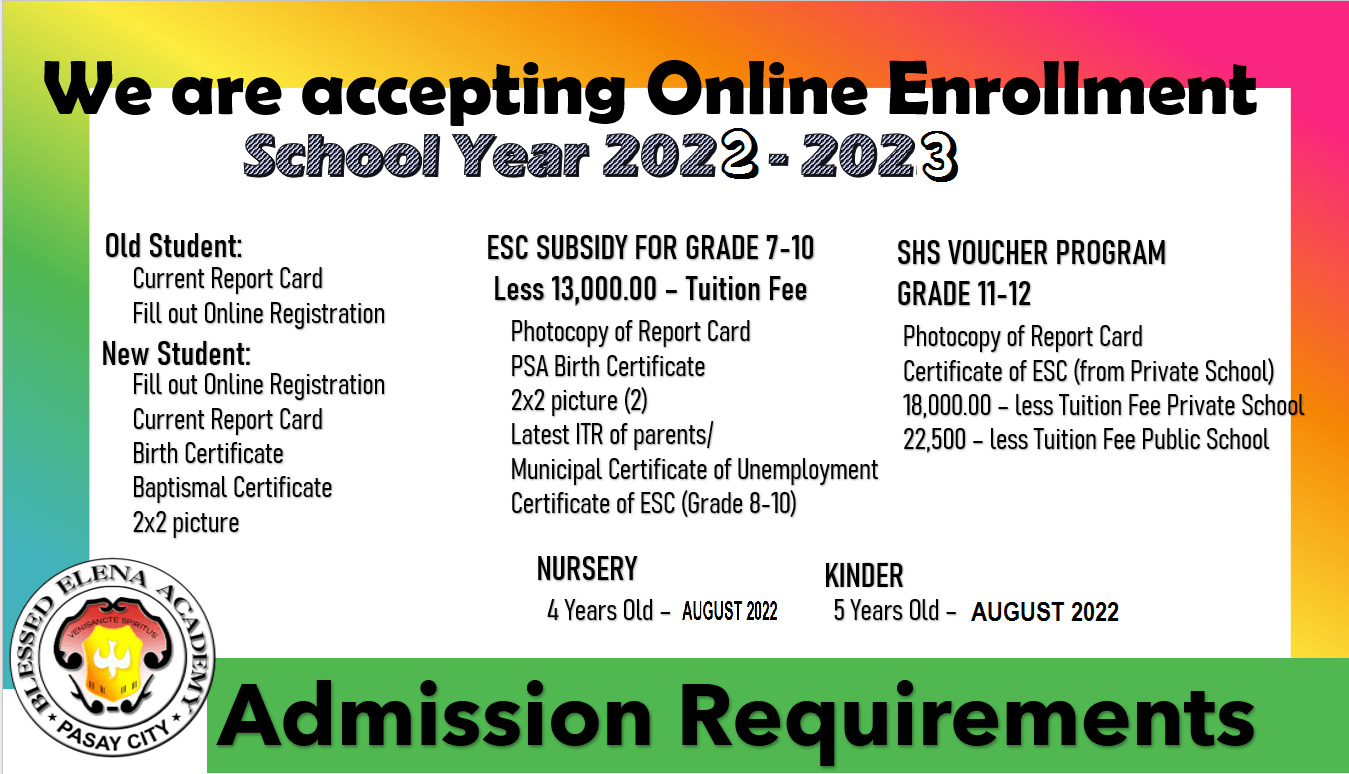 We are accepting Online Enrollment
School Year 2022 - 2023

Old Student:
Current Report Card
Fill out Online Registration
New Student:
Fill out Online Registration
Current Report Card
Birth Certificate
Baptismal Certificate
2x2 picture

ESC SUBSIDY FOR GRADE 7-10
Less 13,000.00 – Tuition Fee
Photocopy of Report Card
PSA Birth Certificate
2x2 picture (2)
Latest ITR of parents/
Municipal Certificate of Unemployment
Certificate of ESC (Grade 8-10)

SHS VOUCHER PROGRAM
GRADE 11-12
Photocopy of Report Card
Certificate of ESC (from Private School)
18,000.00 – less Tuition Fee Private School
22,500 – less Tuition Fee Public School

NURSERY
4 Years Old – AUGUST 2022

KINDER
5 Years Old – AUGUST 2022

BLESSED ELENA ACADEMY
VENISANCTE SPIRITUS
PASAY CITY

Admission Requirements